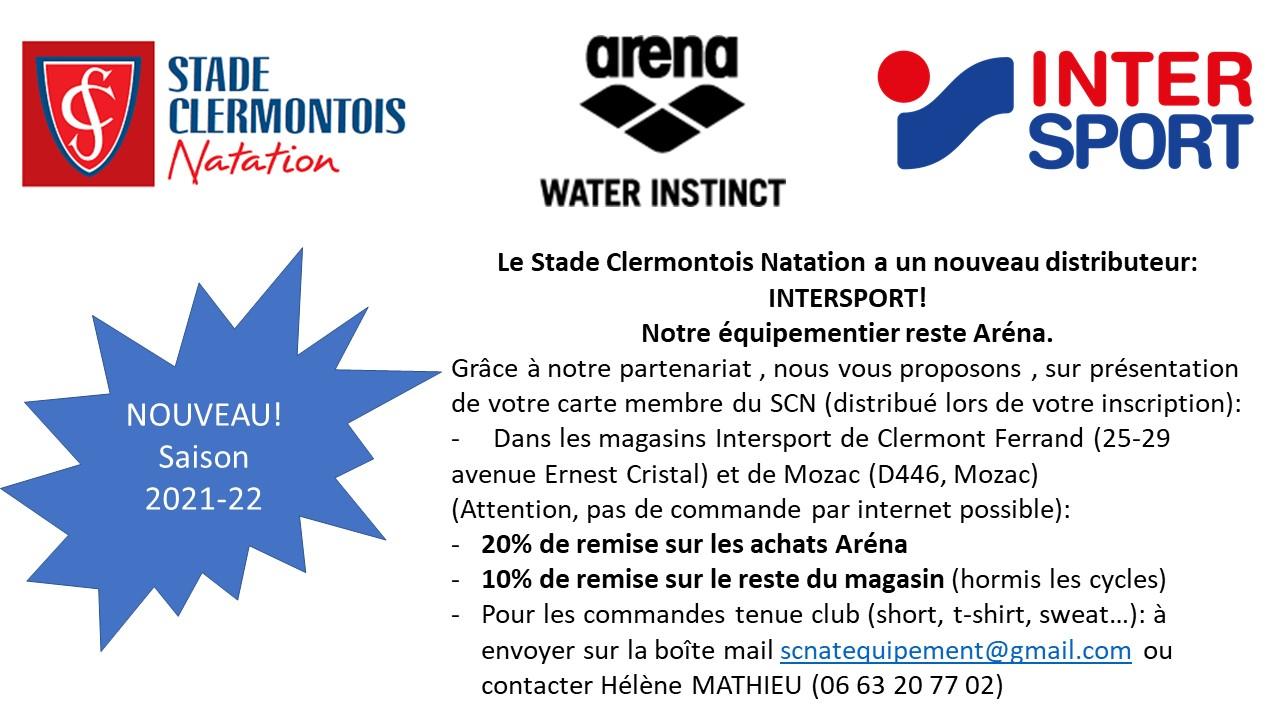 SC

STADE CLERMONTOIS Natation

arena

WATER INSTINCT

INTER SPORT

NOUVEAU! Saison 2021-22

Le Stade Clermontois Natation a un nouveau distributeur: INTERSPORT!
Notre équipementier reste Aréna.

Grâce à notre partenariat , nous vous proposons , sur présentation de votre carte membre du SCN (distribué lors de votre inscription):
- Dans les magasins Intersport de Clermont Ferrand (25-29 avenue Ernest Cristal) et de Mozac (D446, Mozac)
(Attention, pas de commande par internet possible):
- 20% de remise sur les achats Aréna
- 10% de remise sur le reste du magasin (hormis les cycles)
- Pour les commandes tenue club (short, t-shirt, sweat…): à envoyer sur la boîte mail scnatequipement@gmail.com ou contacter Hélène MATHIEU (06 63 20 77 02)